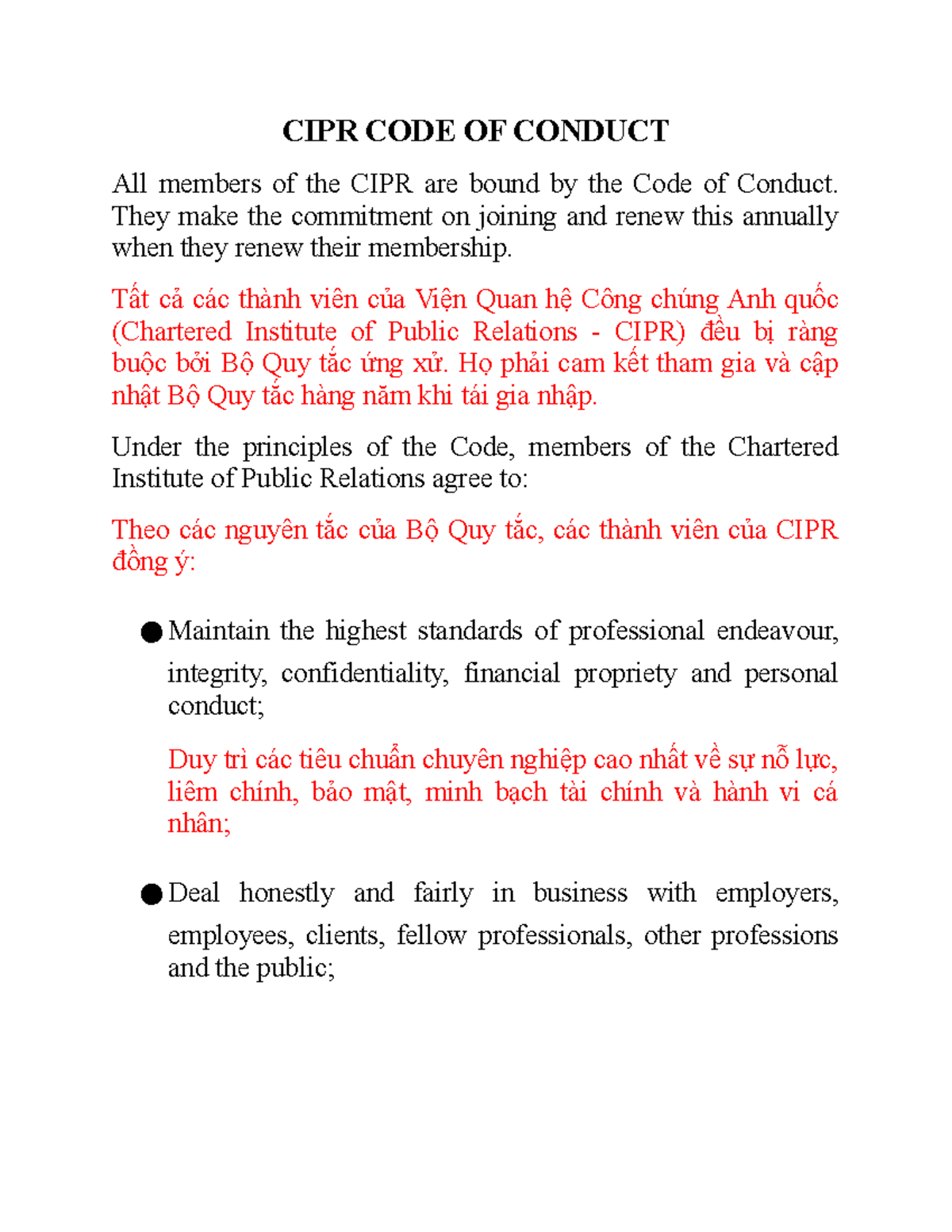 CIPR CODE OF CONDUCT

All members of the CIPR are bound by the Code of Conduct. They make the commitment on joining and renew this annually when they renew their membership.

Tất cả các thành viên của Viện Quan hệ Công chúng Anh quốc (Chartered Institute of Public Relations - CIPR) đều bị ràng buộc bởi Bộ Quy tắc ứng xử. Họ phải cam kết tham gia và cập nhật Bộ Quy tắc hàng năm khi tái gia nhập.

Under the principles of the Code, members of the Chartered Institute of Public Relations agree to:

Theo các nguyên tắc của Bộ Quy tắc, các thành viên của CIPR đồng ý:

● Maintain the highest standards of professional endeavour, integrity, confidentiality, financial propriety and personal conduct;

Duy trì các tiêu chuẩn chuyên nghiệp cao nhất về sự nỗ lực, liêm chính, bảo mật, minh bạch tài chính và hành vi cá nhân;

● Deal honestly and fairly in business with employers, employees, clients, fellow professionals, other professions and the public;